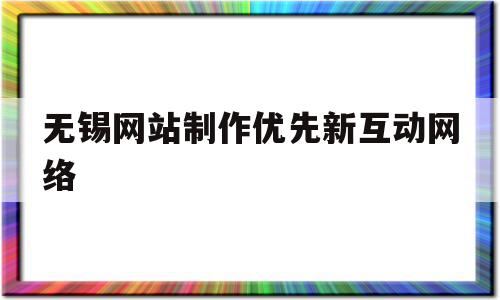 无锡网站制作优先新互动网络